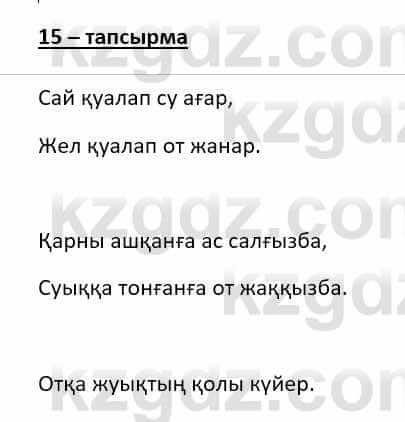 15 – тапсырма

Сай қуалап су ағар,

Жел қуалап от жанар.

Қарны ашқанға ас салғызба,

Суыққа тонғанға от жаққызба.

Отқа жуықтың қолы күйер.

kzgdz.com